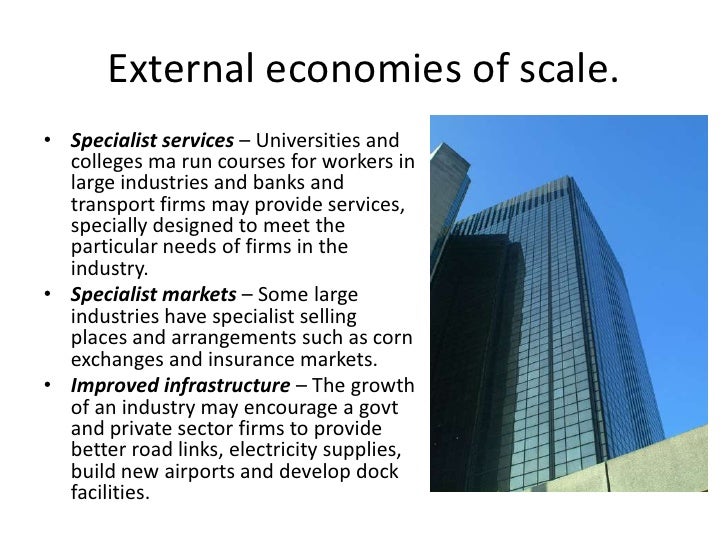 External economies of scale.

• Specialist services – Universities and colleges ma run courses for workers in large industries and banks and transport firms may provide services, specially designed to meet the particular needs of firms in the industry.
• Specialist markets – Some large industries have specialist selling places and arrangements such as corn exchanges and insurance markets.
• Improved infrastructure – The growth of an industry may encourage a govt and private sector firms to provide better road links, electricity supplies, build new airports and develop dock facilities.